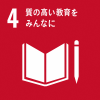 4 質の高い教育をみんなに